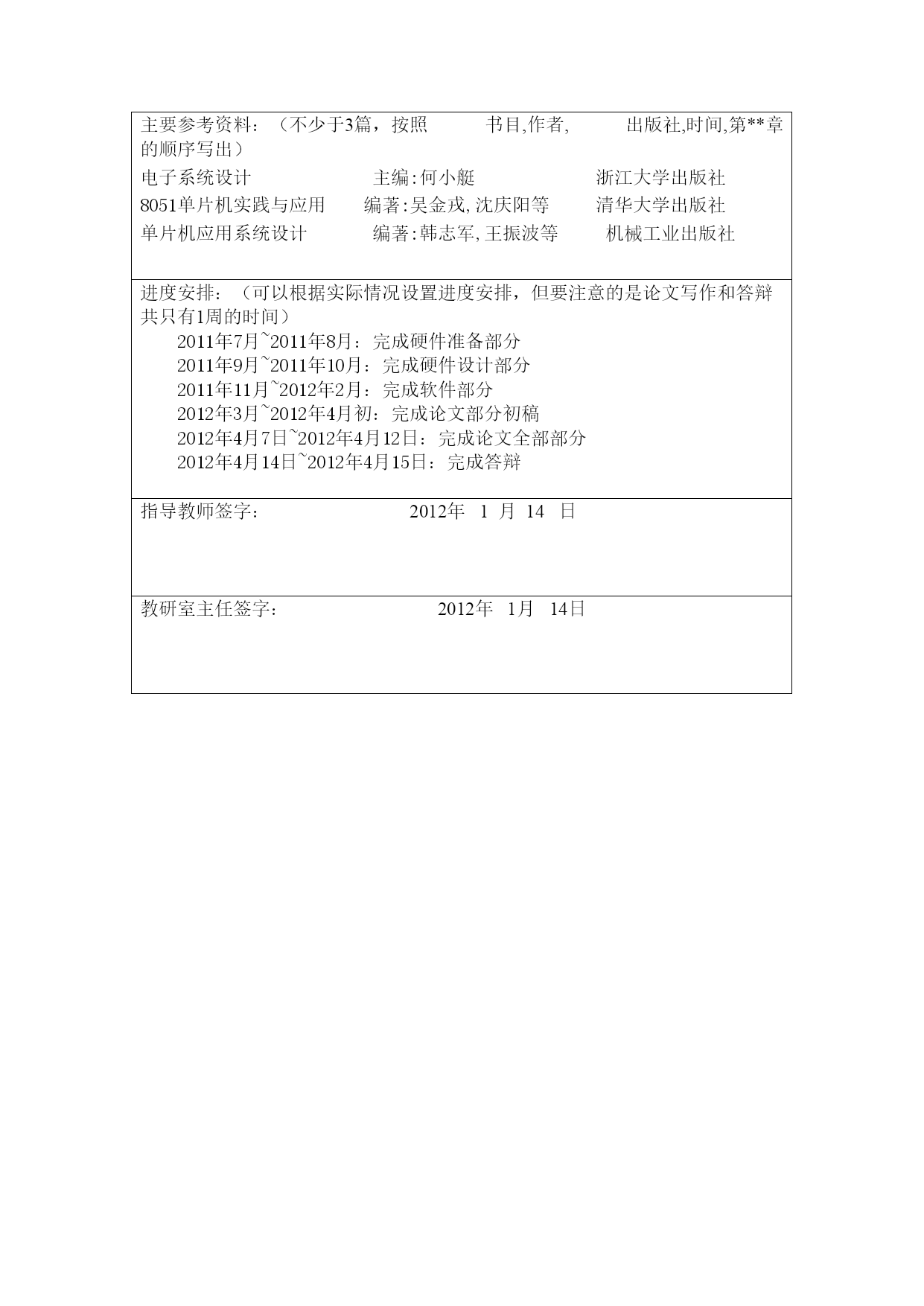 主要参考资料：（不少于3篇，按照 书目,作者, 出版社,时间,第**章的顺序写出）

电子系统设计 主编:何小艇 浙江大学出版社

8051单片机实践与应用 编著:吴金戎,沈庆阳等 清华大学出版社

单片机应用系统设计 编著:韩志军,王振波等 机械工业出版社

进度安排：（可以根据实际情况设置进度安排，但要注意的是论文写作和答辩共只有1周的时间）

2011年7月~2011年8月：完成硬件准备部分

2011年9月~2011年10月：完成硬件设计部分

2011年11月~2012年2月：完成软件部分

2012年3月~2012年4月初：完成论文部分初稿

2012年4月7日~2012年4月12日：完成论文全部部分

2012年4月14日~2012年4月15日：完成答辩

指导教师签字： 2012年 1 月 14 日

教研室主任签字： 2012年 1月 14日